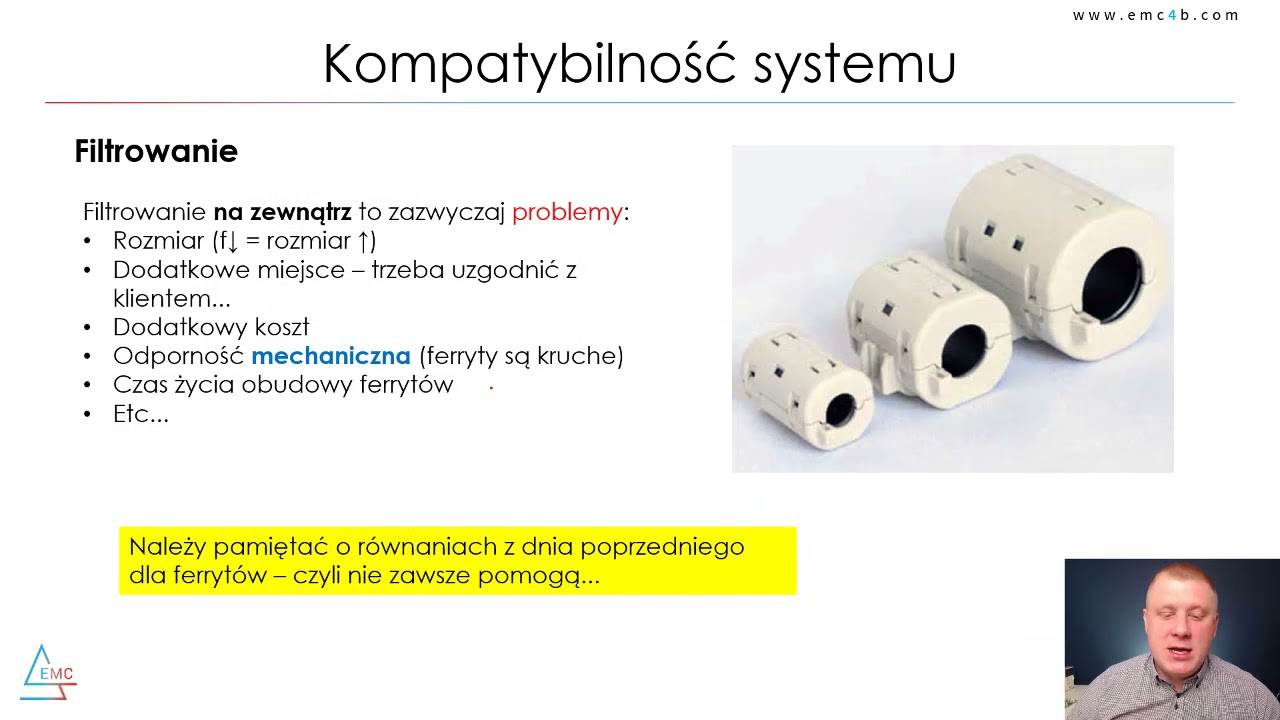 www.emc4b.com

Kompatybilność systemu

Filtrowanie

Filtrowanie na zewnątrz to zazwyczaj problemy:
• Rozmiar (f↓ = rozmiar ↑)
• Dodatkowe miejsce – trzeba uzgodnić z klientem...
• Dodatkowy koszt
• Odporność mechaniczna (ferryty są kruche)
• Czas życia obudowy ferrytów
• Etc...

Należy pamiętać o równaniach z dnia poprzedniego dla ferrytów – czyli nie zawsze pomogą...

EMC